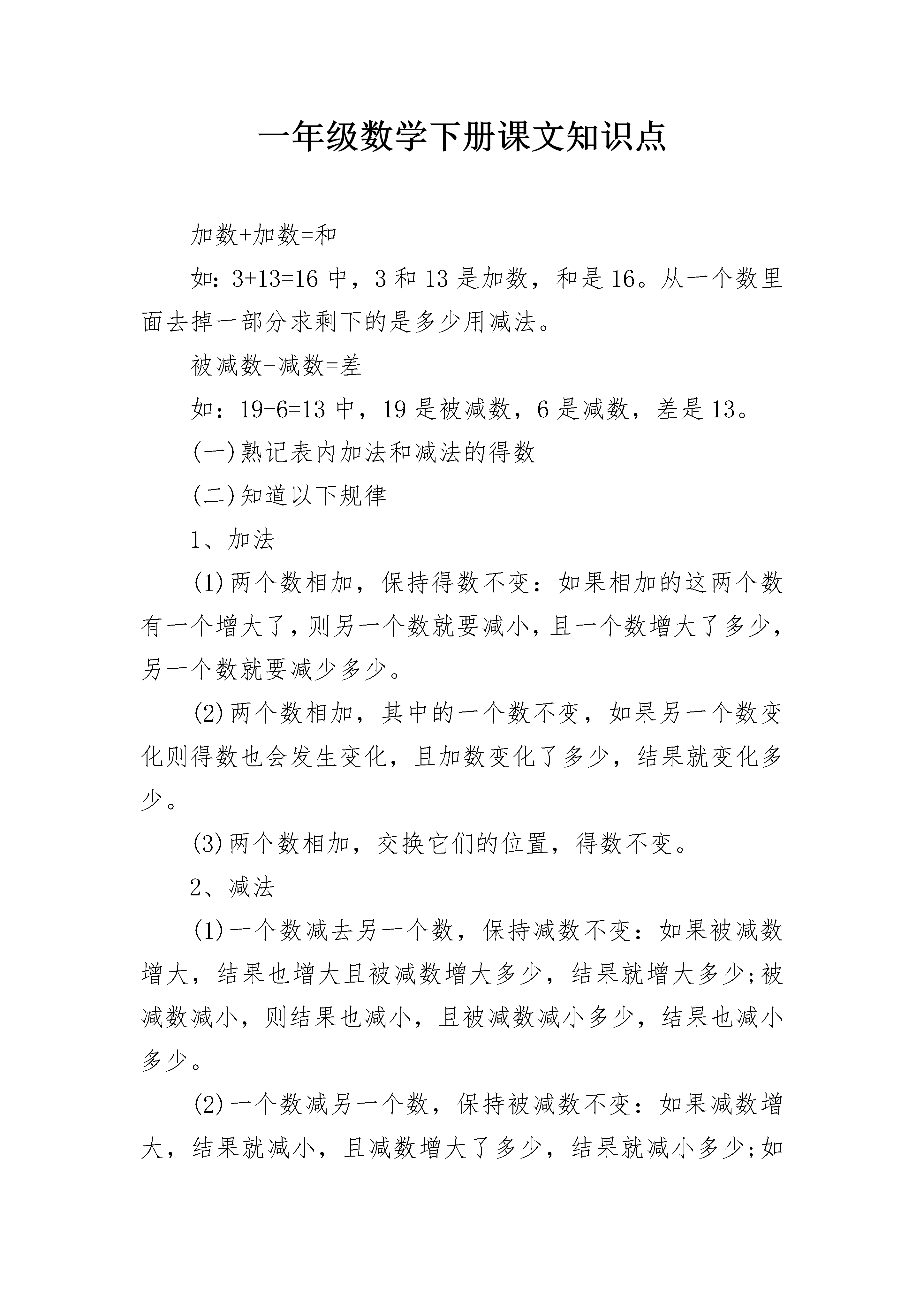 一年级数学下册课文知识点

加数+加数=和

如：3+13=16中，3和13是加数，和是16。从一个数里面去掉一部分求剩下的是多少用减法。

被减数-减数=差

如：19-6=13中，19是被减数，6是减数，差是13。

(一)熟记表内加法和减法的得数

(二)知道以下规律

1、加法

(1)两个数相加，保持得数不变：如果相加的这两个数有一个增大了，则另一个数就要减小，且一个数增大了多少，另一个数就要减少多少。

(2)两个数相加，其中的一个数不变，如果另一个数变化则得数也会发生变化，且加数变化了多少，结果就变化多少。

(3)两个数相加，交换它们的位置，得数不变。

2、减法

(1)一个数减去另一个数，保持减数不变：如果被减数增大，结果也增大且被减数增大多少，结果就增大多少;被减数减小，则结果也减小，且被减数减小多少，结果也减小多少。

(2)一个数减另一个数，保持被减数不变：如果减数增大，结果就减小，且减数增大了多少，结果就减小多少;如